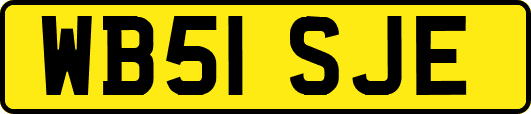 WB51 SJE